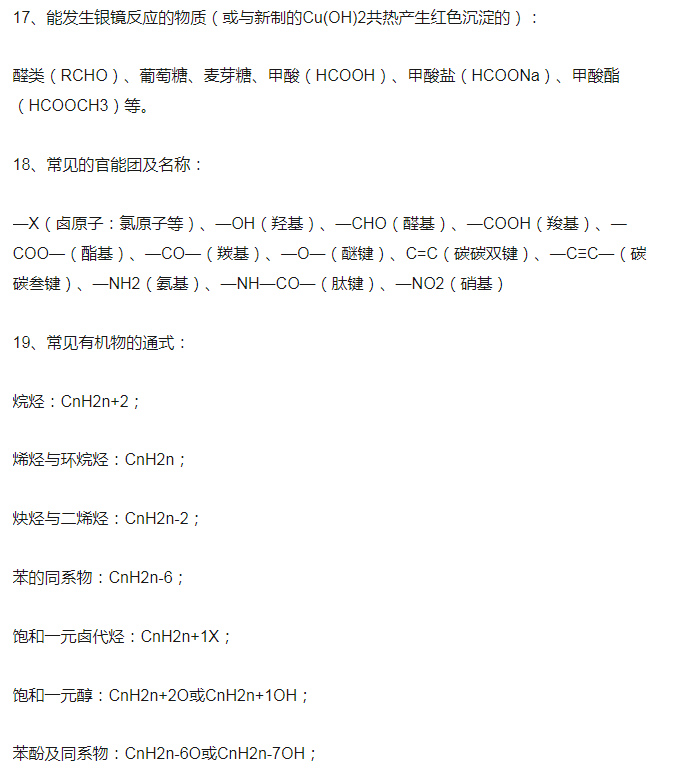 17、能发生银镜反应的物质（或与新制的Cu(OH)2共热产生红色沉淀的）：

醛类（RCHO）、葡萄糖、麦芽糖、甲酸（HCOOH）、甲酸盐（HCOONa）、甲酸酯（HCOOCH3）等。

18、常见的官能团及名称：

—X（卤原子：氯原子等）、—OH（羟基）、—CHO（醛基）、—COOH（羧基）、—COO—（酯基）、—CO—（羰基）、—O—（醚键）、C=C（碳碳双键）、—C≡C—（碳碳叁键）、—NH2（氨基）、—NH—CO—（肽键）、—NO2（硝基）

19、常见有机物的通式：

烷烃：CnH2n+2；

烯烃与环烷烃：CnH2n；

炔烃与二烯烃：CnH2n-2；

苯的同系物：CnH2n-6；

饱和一元卤代烃：CnH2n+1X；

饱和一元醇：CnH2n+2O或CnH2n+1OH；

苯酚及同系物：CnH2n-6O或CnH2n-7OH；